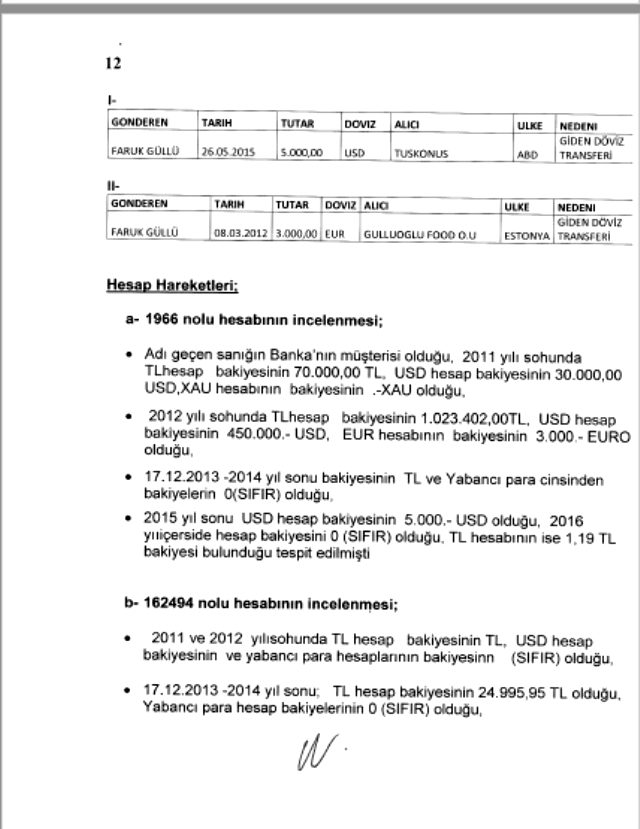 12

I-

| GONDEREN | TARIH | TUTAR | DOVIZ | ALICI | ULKE | NEDENI |
|---|---|---|---|---|---|---|
| FARUK GÜLLÜ | 26.05.2015 | 5.000,00 | USD | TUSKONUS | ABD | GİDEN DÖVİZ TRANSFERİ |

II-

| GONDEREN | TARIH | TUTAR | DOVIZ | ALICI | ULKE | NEDENI |
|---|---|---|---|---|---|---|
| FARUK GÜLLÜ | 08.03.2012 | 3.000,00 | EUR | GULLUOGLU FOOD O.U | ESTONYA | GİDEN DÖVİZ TRANSFERİ |

Hesap Hareketleri;

a- 1966 nolu hesabının incelenmesi;

• Adı geçen sanığın Banka'nın müşterisi olduğu, 2011 yılı sohunda TLhesap bakiyesinin 70.000,00 TL, USD hesap bakiyesinin 30.000,00 USD,XAU hesabının bakiyesinin .-XAU olduğu,

• 2012 yılı sohunda TLhesap bakiyesinin 1.023.402,00TL, USD hesap bakiyesinin 450.000.- USD, EUR hesabının bakiyesinin 3.000.- EURO olduğu,

• 17.12.2013 -2014 yıl sonu bakiyesinin TL ve Yabancı para cinsinden bakiyelerin 0(SIFIR) olduğu,

• 2015 yıl sonu USD hesap bakiyesinin 5.000.- USD olduğu, 2016 yılıiçerside hesap bakiyesini 0 (SIFIR) olduğu, TL hesabının ise 1,19 TL bakiyesi bulunduğu tespit edilmişti

b- 162494 nolu hesabının incelenmesi;

• 2011 ve 2012 yılısohunda TL hesap bakiyesinin TL, USD hesap bakiyesinin ve yabancı para hesaplarının bakiyesinn (SIFIR) olduğu,

• 17.12.2013 -2014 yıl sonu; TL hesap bakiyesinin 24.995,95 TL olduğu, Yabancı para hesap bakiyelerinin 0 (SIFIR) olduğu,